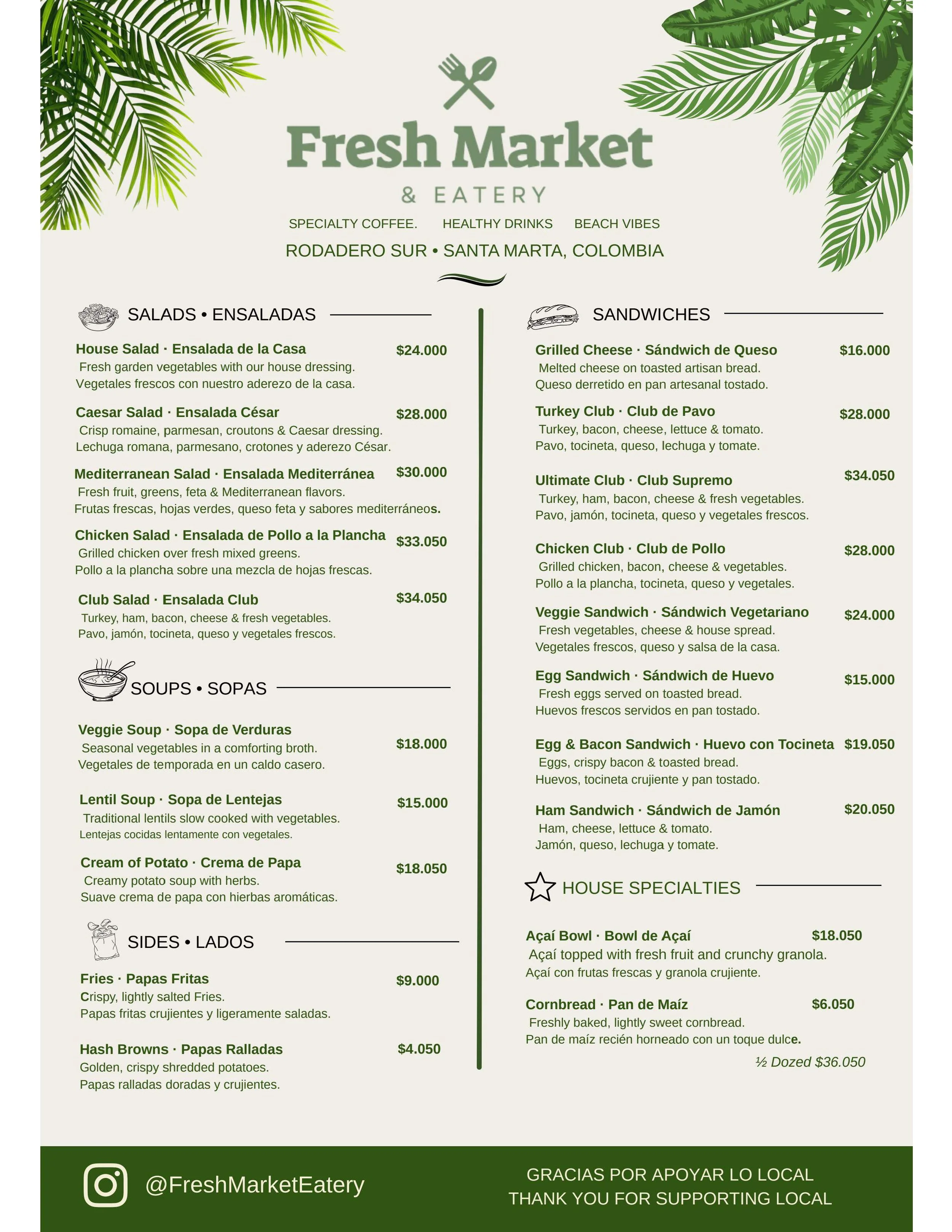 Fresh Market
& EATERY

SPECIALTY COFFEE. HEALTHY DRINKS BEACH VIBES

RODADERO SUR • SANTA MARTA, COLOMBIA

SALADS • ENSALADAS

House Salad · Ensalada de la Casa $24.000
Fresh garden vegetables with our house dressing.
Vegetales frescos con nuestro aderezo de la casa.

Caesar Salad · Ensalada César $28.000
Crisp romaine, parmesan, croutons & Caesar dressing.
Lechuga romana, parmesano, crotones y aderezo César.

Mediterranean Salad · Ensalada Mediterránea $30.000
Fresh fruit, greens, feta & Mediterranean flavors.
Frutas frescas, hojas verdes, queso feta y sabores mediterráneos.

Chicken Salad · Ensalada de Pollo a la Plancha $33.050
Grilled chicken over fresh mixed greens.
Pollo a la plancha sobre una mezcla de hojas frescas.

Club Salad · Ensalada Club $34.050
Turkey, ham, bacon, cheese & fresh vegetables.
Pavo, jamón, tocineta, queso y vegetales frescos.

SOUPS • SOPAS

Veggie Soup · Sopa de Verduras $18.000
Seasonal vegetables in a comforting broth.
Vegetales de temporada en un caldo casero.

Lentil Soup · Sopa de Lentejas $15.000
Traditional lentils slow cooked with vegetables.
Lentejas cocidas lentamente con vegetales.

Cream of Potato · Crema de Papa $18.050
Creamy potato soup with herbs.
Suave crema de papa con hierbas aromáticas.

SIDES • LADOS

Fries · Papas Fritas $9.000
Crispy, lightly salted Fries.
Papas fritas crujientes y ligeramente saladas.

Hash Browns · Papas Ralladas $4.050
Golden, crispy shredded potatoes.
Papas ralladas doradas y crujientes.

SANDWICHES

Grilled Cheese · Sándwich de Queso $16.000
Melted cheese on toasted artisan bread.
Queso derretido en pan artesanal tostado.

Turkey Club · Club de Pavo $28.000
Turkey, bacon, cheese, lettuce & tomato.
Pavo, tocineta, queso, lechuga y tomate.

Ultimate Club · Club Supremo $34.050
Turkey, ham, bacon, cheese & fresh vegetables.
Pavo, jamón, tocineta, queso y vegetales frescos.

Chicken Club · Club de Pollo $28.000
Grilled chicken, bacon, cheese & vegetables.
Pollo a la plancha, tocineta, queso y vegetales.

Veggie Sandwich · Sándwich Vegetariano $24.000
Fresh vegetables, cheese & house spread.
Vegetales frescos, queso y salsa de la casa.

Egg Sandwich · Sándwich de Huevo $15.000
Fresh eggs served on toasted bread.
Huevos frescos servidos en pan tostado.

Egg & Bacon Sandwich · Huevo con Tocineta $19.050
Eggs, crispy bacon & toasted bread.
Huevos, tocineta crujiente y pan tostado.

Ham Sandwich · Sándwich de Jamón $20.050
Ham, cheese, lettuce & tomato.
Jamón, queso, lechuga y tomate.

HOUSE SPECIALTIES

Açaí Bowl · Bowl de Açaí $18.050
Açaí topped with fresh fruit and crunchy granola.
Açaí con frutas frescas y granola crujiente.

Cornbread · Pan de Maíz $6.050
Freshly baked, lightly sweet cornbread.
Pan de maíz recién horneado con un toque dulce.
½ Dozed $36.050

@FreshMarketEatery

GRACIAS POR APOYAR LO LOCAL
THANK YOU FOR SUPPORTING LOCAL